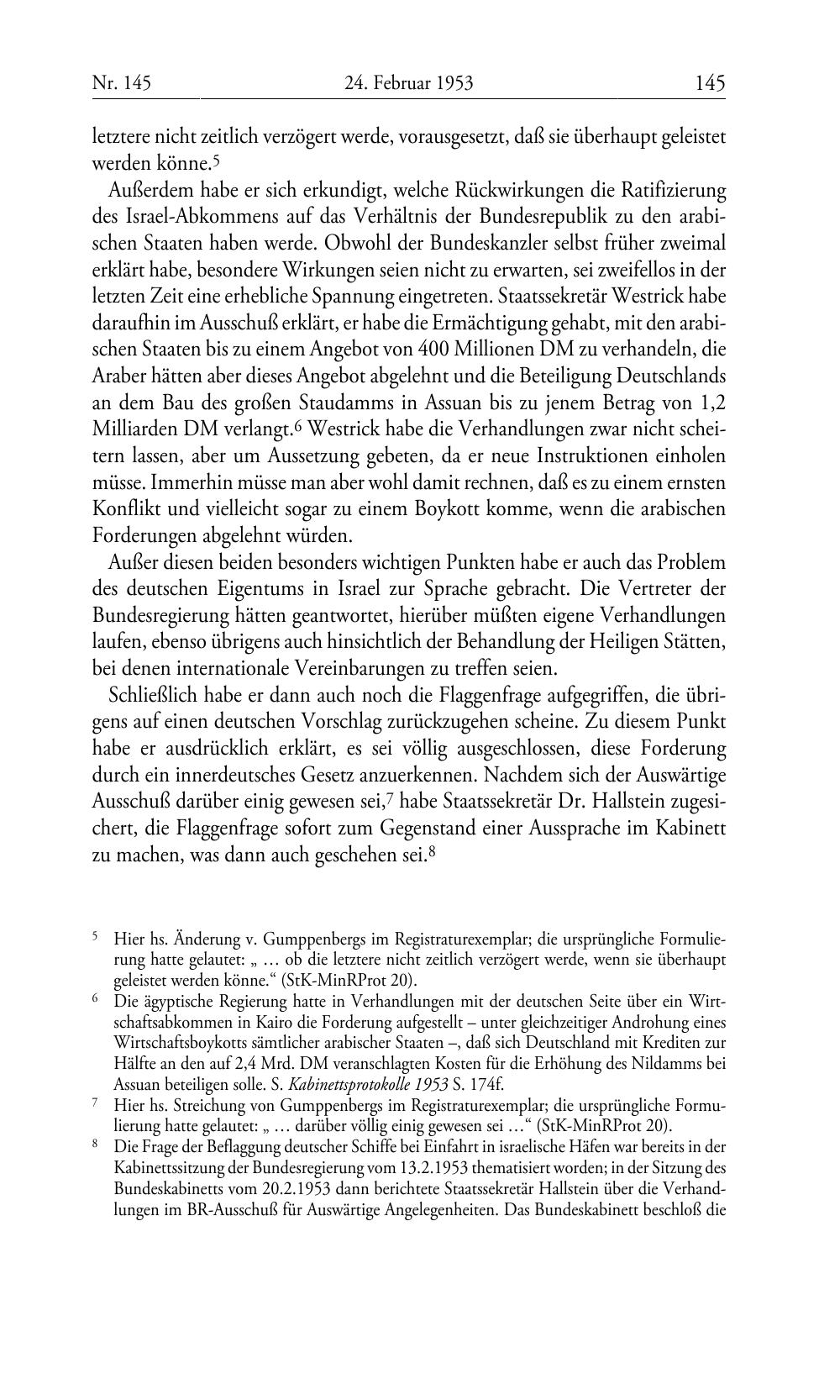 Nr. 145 24. Februar 1953 145

letztere nicht zeitlich verzögert werde, vorausgesetzt, daß sie überhaupt geleistet werden könne.$^5$

Außerdem habe er sich erkundigt, welche Rückwirkungen die Ratifizierung des Israel-Abkommens auf das Verhältnis der Bundesrepublik zu den arabischen Staaten haben werde. Obwohl der Bundeskanzler selbst früher zweimal erklärt habe, besondere Wirkungen seien nicht zu erwarten, sei zweifellos in der letzten Zeit eine erhebliche Spannung eingetreten. Staatssekretär Westrick habe daraufhin im Ausschuß erklärt, er habe die Ermächtigung gehabt, mit den arabischen Staaten bis zu einem Angebot von 400 Millionen DM zu verhandeln, die Araber hätten aber dieses Angebot abgelehnt und die Beteiligung Deutschlands an dem Bau des großen Staudamms in Assuan bis zu jenem Betrag von 1,2 Milliarden DM verlangt.$^6$ Westrick habe die Verhandlungen zwar nicht scheitern lassen, aber um Aussetzung gebeten, da er neue Instruktionen einholen müsse. Immerhin müsse man aber wohl damit rechnen, daß es zu einem ernsten Konflikt und vielleicht sogar zu einem Boykott komme, wenn die arabischen Forderungen abgelehnt würden.

Außer diesen beiden besonders wichtigen Punkten habe er auch das Problem des deutschen Eigentums in Israel zur Sprache gebracht. Die Vertreter der Bundesregierung hätten geantwortet, hierüber müßten eigene Verhandlungen laufen, ebenso übrigens auch hinsichtlich der Behandlung der Heiligen Stätten, bei denen internationale Vereinbarungen zu treffen seien.

Schließlich habe er dann auch noch die Flaggenfrage aufgegriffen, die übrigens auf einen deutschen Vorschlag zurückzugehen scheine. Zu diesem Punkt habe er ausdrücklich erklärt, es sei völlig ausgeschlossen, diese Forderung durch ein innerdeutsches Gesetz anzuerkennen. Nachdem sich der Auswärtige Ausschuß darüber einig gewesen sei,$^7$ habe Staatssekretär Dr. Hallstein zugesichert, die Flaggenfrage sofort zum Gegenstand einer Aussprache im Kabinett zu machen, was dann auch geschehen sei.$^8$

$^5$ Hier hs. Änderung v. Gumppenbergs im Registraturexemplar; die ursprüngliche Formulierung hatte gelautet: „ … ob die letztere nicht zeitlich verzögert werde, wenn sie überhaupt geleistet werden könne.“ (StK-MinRProt 20).

$^6$ Die ägyptische Regierung hatte in Verhandlungen mit der deutschen Seite über ein Wirtschaftsabkommen in Kairo die Forderung aufgestellt – unter gleichzeitiger Androhung eines Wirtschaftsboykotts sämtlicher arabischer Staaten –, daß sich Deutschland mit Krediten zur Hälfte an den auf 2,4 Mrd. DM veranschlagten Kosten für die Erhöhung des Nildamms bei Assuan beteiligen solle. S. Kabinettsprotokolle 1953 S. 174f.

$^7$ Hier hs. Streichung von Gumppenbergs im Registraturexemplar; die ursprüngliche Formulierung hatte gelautet: „ … darüber völlig einig gewesen sei …“ (StK-MinRProt 20).

$^8$ Die Frage der Beflaggung deutscher Schiffe bei Einfahrt in israelische Häfen war bereits in der Kabinettssitzung der Bundesregierung vom 13.2.1953 thematisiert worden; in der Sitzung des Bundeskabinetts vom 20.2.1953 dann berichtete Staatssekretär Hallstein über die Verhandlungen im BR-Ausschuß für Auswärtige Angelegenheiten. Das Bundeskabinett beschloß die